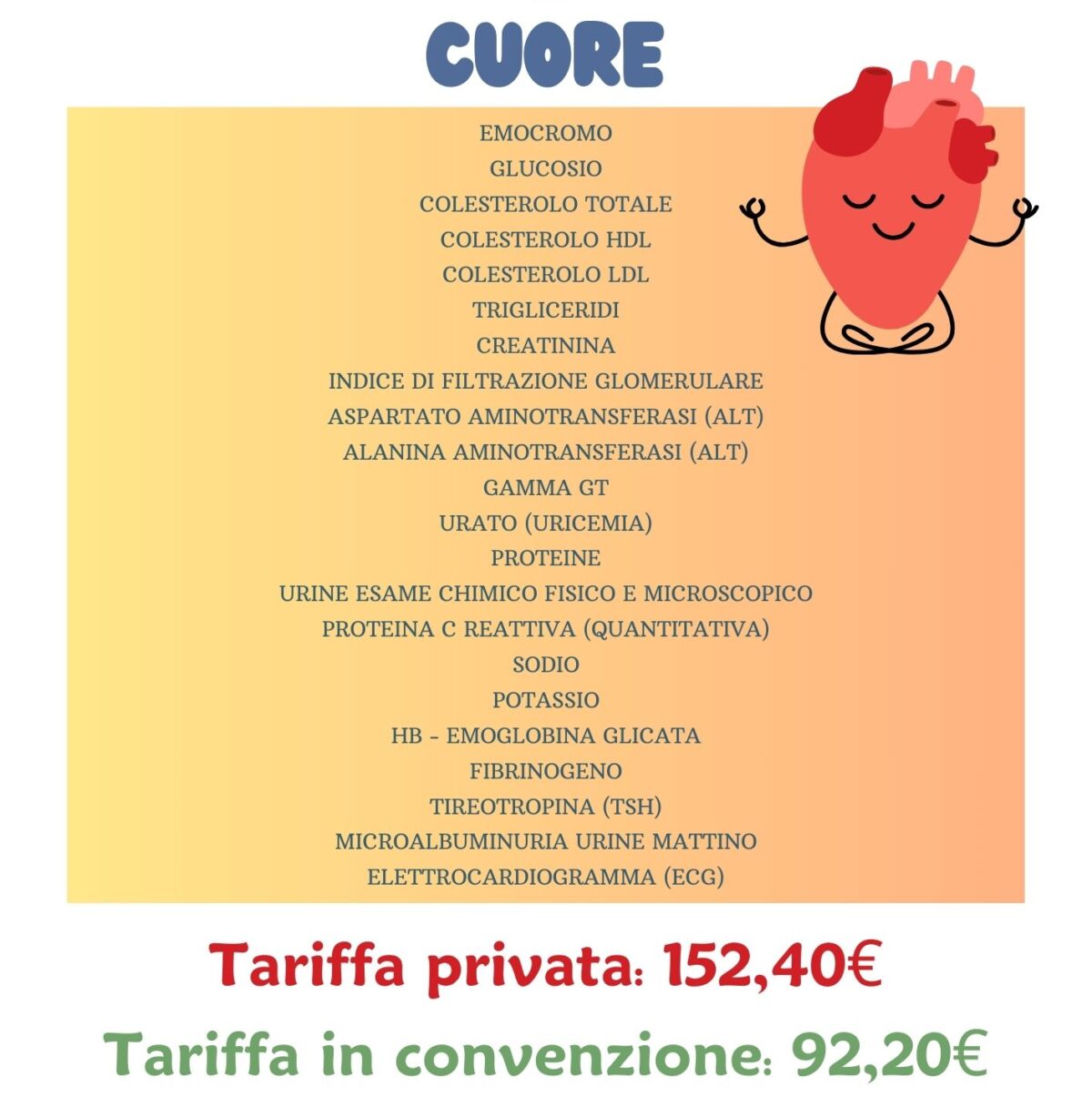 CUORE

EMOCROMO
GLUCOSIO
COLESTEROLO TOTALE
COLESTEROLO HDL
COLESTEROLO LDL
TRIGLICERIDI
CREATININA
INDICE DI FILTRAZIONE GLOMERULARE
ASPARTATO AMINOTRANSFERASI (ALT)
ALANINA AMINOTRANSFERASI (ALT)
GAMMA GT
URATO (URICEMIA)
PROTEINE
URINE ESAME CHIMICO FISICO E MICROSCOPICO
PROTEINA C REATTIVA (QUANTITATIVA)
SODIO
POTASSIO
HB - EMOGLOBINA GLICATA
FIBRINOGENO
TIREOTROPINA (TSH)
MICROALBUMINURIA URINE MATTINO
ELETTROCARDIOGRAMMA (ECG)

Tariffa privata: 152,40€

Tariffa in convenzione: 92,20€